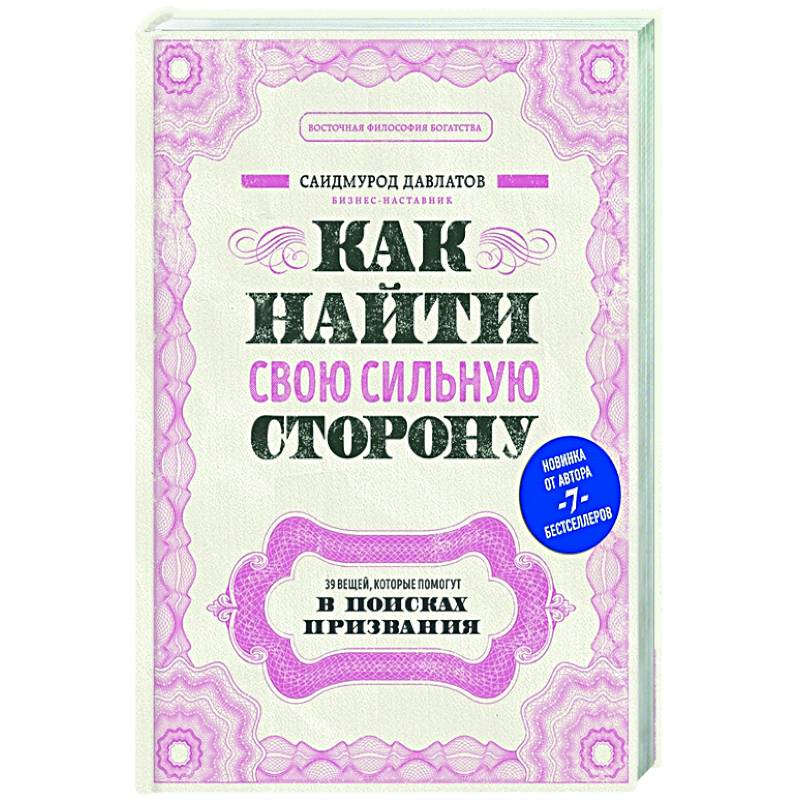 ВОСТОЧНАЯ ФИЛОСОФИЯ БОГАТСТВА

САИДМУРОД ДАВЛАТОВ
БИЗНЕС-НАСТАВНИК

КАК НАЙТИ СВОЮ СИЛЬНУЮ СТОРОНУ

НОВИНКА ОТ АВТОРА -7- БЕСТСЕЛЛЕРОВ

39 ВЕЩЕЙ, КОТОРЫЕ ПОМОГУТ
В ПОИСКАХ ПРИЗВАНИЯ